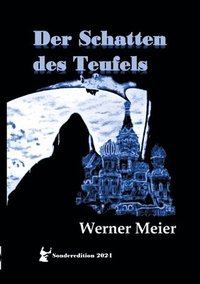 Der Schatten des Teufels

Werner Meier

Sonderedition 2021